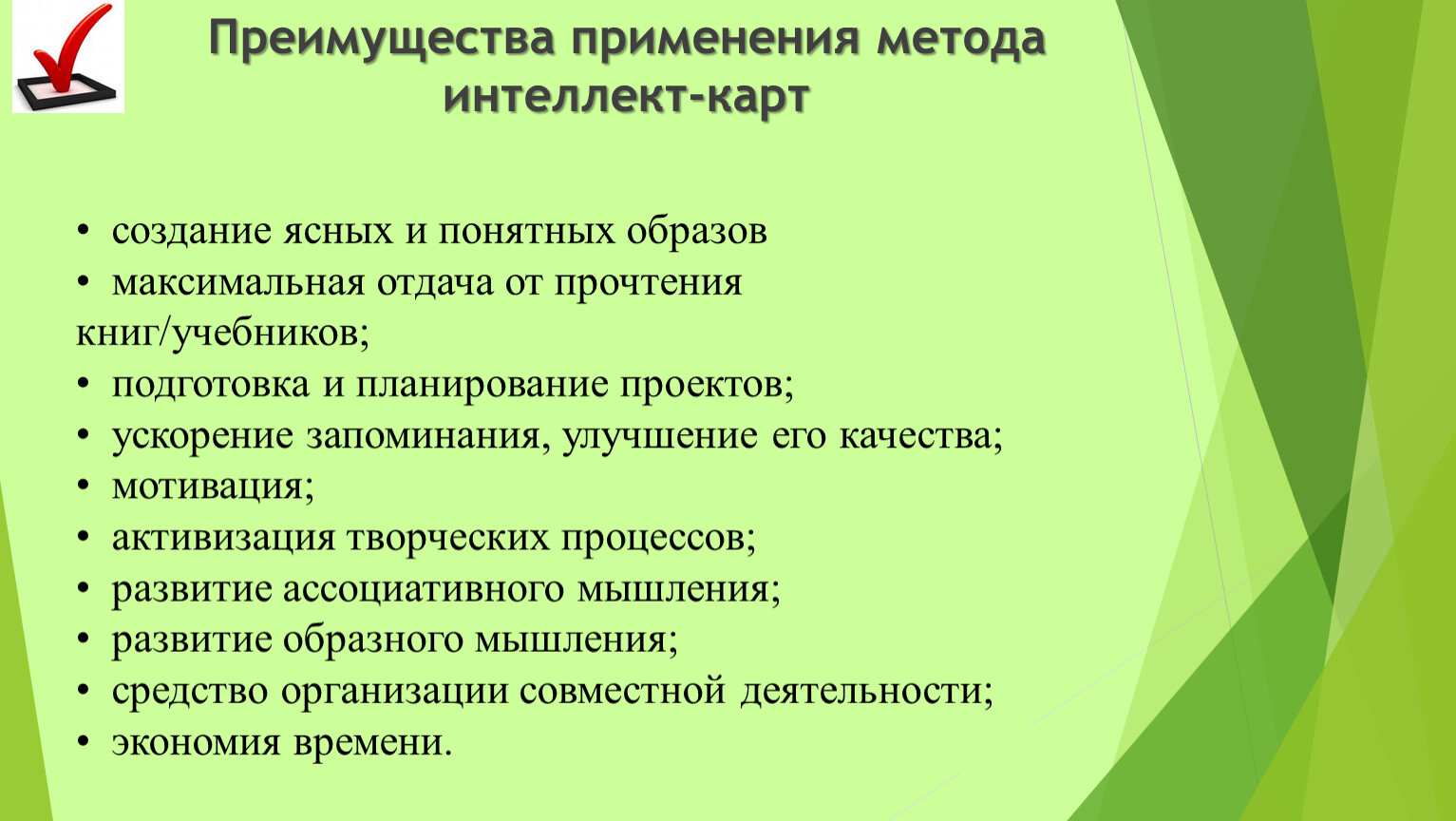 Преимущества применения метода интеллект-карт

• создание ясных и понятных образов
• максимальная отдача от прочтения книг/учебников;
• подготовка и планирование проектов;
• ускорение запоминания, улучшение его качества;
• мотивация;
• активизация творческих процессов;
• развитие ассоциативного мышления;
• развитие образного мышления;
• средство организации совместной деятельности;
• экономия времени.